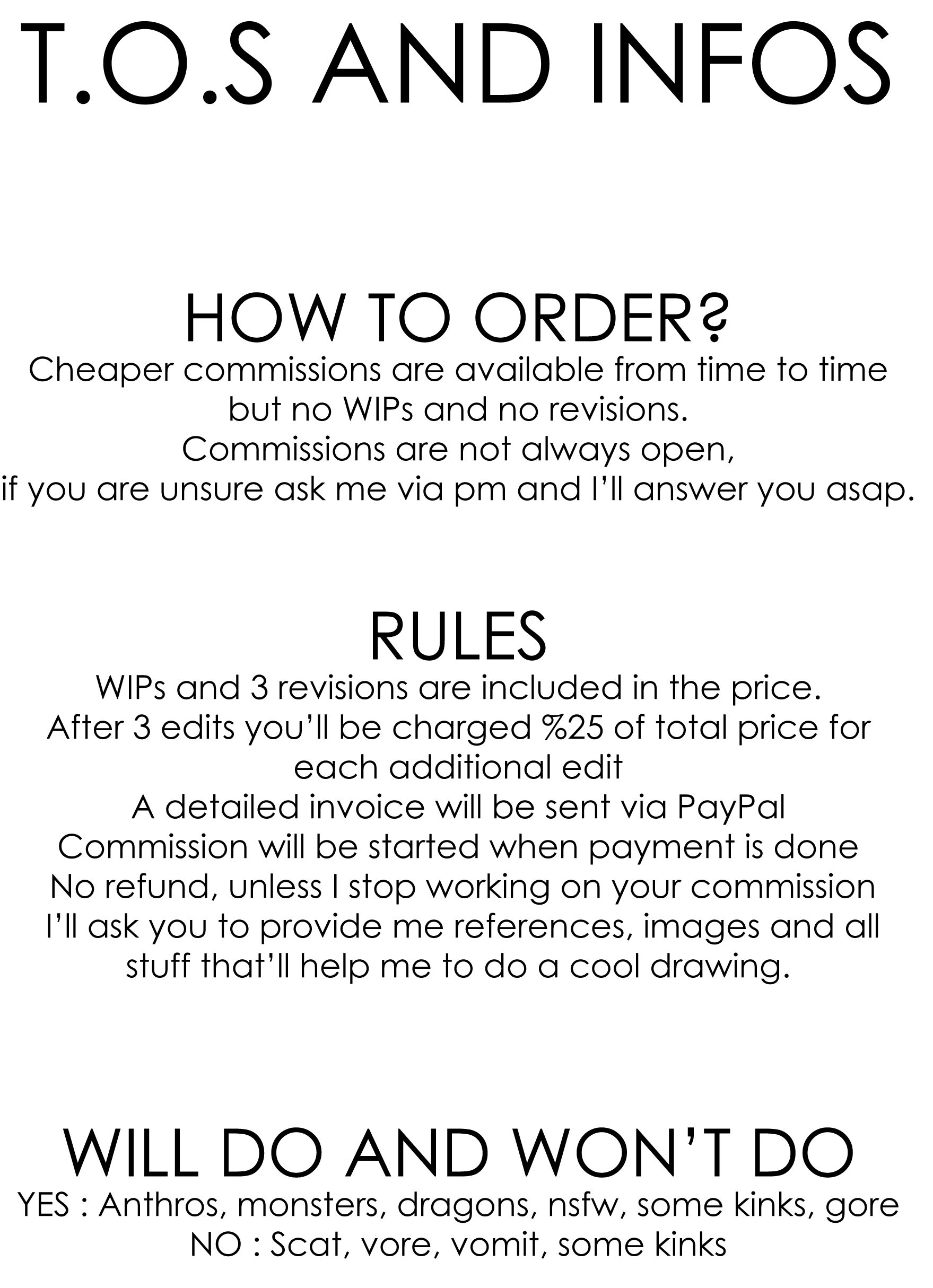 T.O.S AND INFOS

HOW TO ORDER?
Cheaper commissions are available from time to time but no WIPs and no revisions.
Commissions are not always open,
if you are unsure ask me via pm and I'll answer you asap.

RULES
WIPs and 3 revisions are included in the price.
After 3 edits you'll be charged %25 of total price for each additional edit
A detailed invoice will be sent via PayPal
Commission will be started when payment is done
No refund, unless I stop working on your commission
I'll ask you to provide me references, images and all stuff that'll help me to do a cool drawing.

WILL DO AND WON'T DO
YES : Anthros, monsters, dragons, nsfw, some kinks, gore
NO : Scat, vore, vomit, some kinks